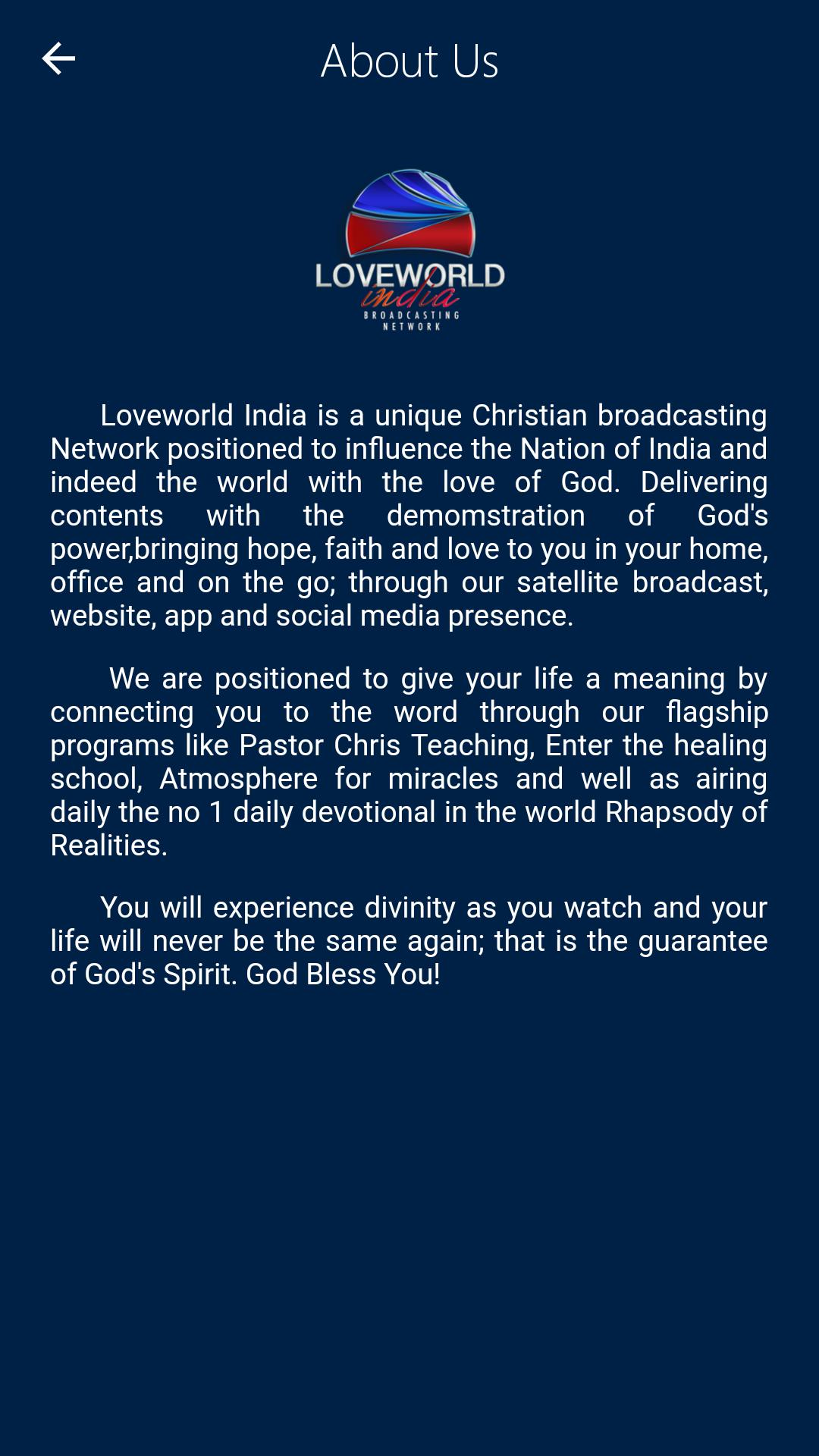 About Us

LOVEWORLD
india
BROADCASTING
NETWORK

Loveworld India is a unique Christian broadcasting Network positioned to influence the Nation of India and indeed the world with the love of God. Delivering contents with the demomstration of God's power,bringing hope, faith and love to you in your home, office and on the go; through our satellite broadcast, website, app and social media presence.

We are positioned to give your life a meaning by connecting you to the word through our flagship programs like Pastor Chris Teaching, Enter the healing school, Atmosphere for miracles and well as airing daily the no 1 daily devotional in the world Rhapsody of Realities.

You will experience divinity as you watch and your life will never be the same again; that is the guarantee of God's Spirit. God Bless You!